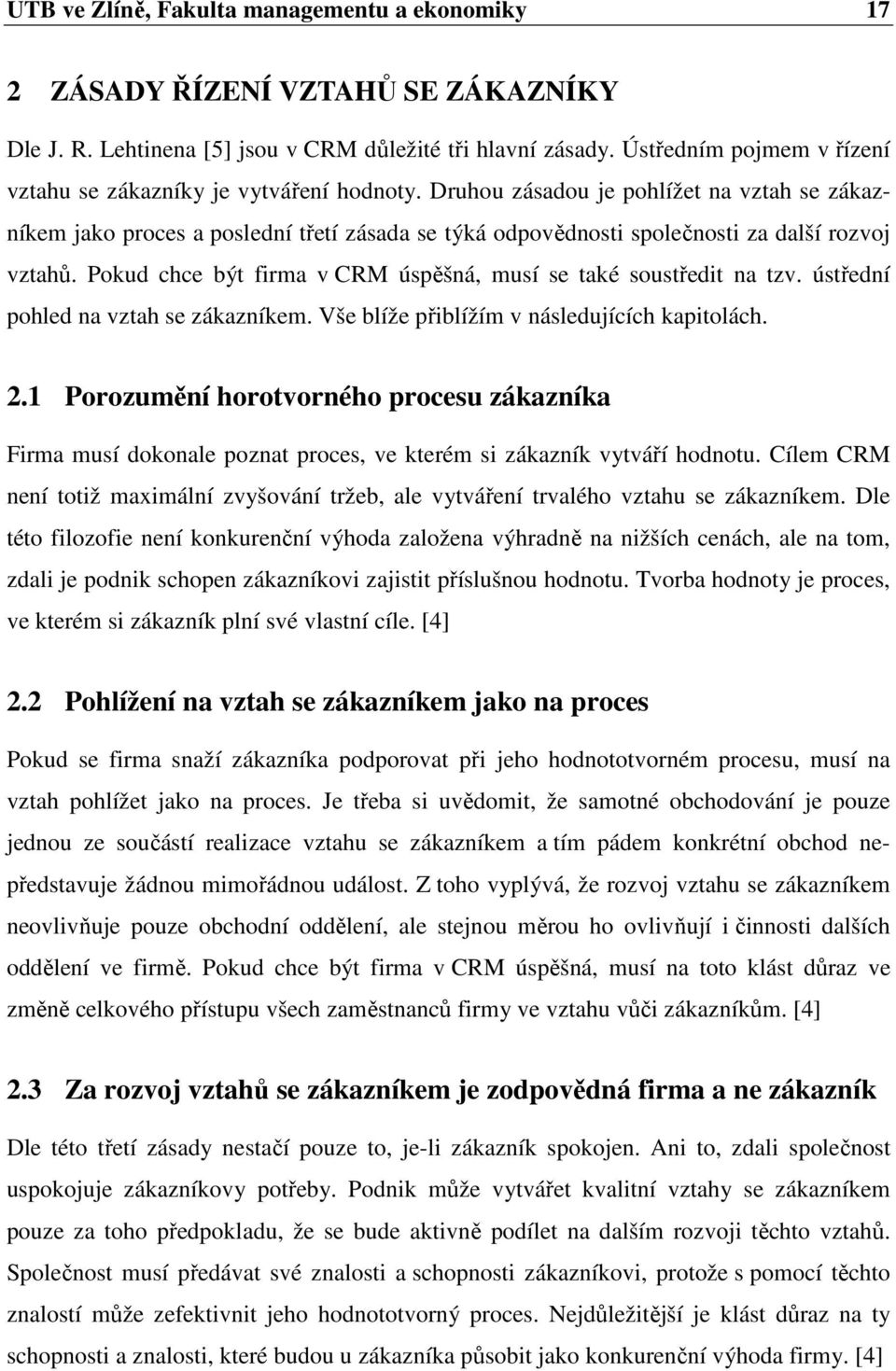 UTB ve Zlíně, Fakulta managementu a ekonomiky 17

2 ZÁSADY ŘÍZENÍ VZTAHŮ SE ZÁKAZNÍKY

Dle J. R. Lehtinena [5] jsou v CRM důležité tři hlavní zásady. Ústředním pojmem v řízení vztahu se zákazníky je vytváření hodnoty. Druhou zásadou je pohlížet na vztah se zákazníkem jako proces a poslední třetí zásada se týká odpovědnosti společnosti za další rozvoj vztahů. Pokud chce být firma v CRM úspěšná, musí se také soustředit na tzv. ústřední pohled na vztah se zákazníkem. Vše blíže přiblížím v následujících kapitolách.

2.1 Porozumění horotvorného procesu zákazníka

Firma musí dokonale poznat proces, ve kterém si zákazník vytváří hodnotu. Cílem CRM není totiž maximální zvyšování tržeb, ale vytváření trvalého vztahu se zákazníkem. Dle této filozofie není konkurenční výhoda založena výhradně na nižších cenách, ale na tom, zdali je podnik schopen zákazníkovi zajistit příslušnou hodnotu. Tvorba hodnoty je proces, ve kterém si zákazník plní své vlastní cíle. [4]

2.2 Pohlížení na vztah se zákazníkem jako na proces

Pokud se firma snaží zákazníka podporovat při jeho hodnototvorném procesu, musí na vztah pohlížet jako na proces. Je třeba si uvědomit, že samotné obchodování je pouze jednou ze součástí realizace vztahu se zákazníkem a tím pádem konkrétní obchod nepředstavuje žádnou mimořádnou událost. Z toho vyplývá, že rozvoj vztahu se zákazníkem neovlivňuje pouze obchodní oddělení, ale stejnou měrou ho ovlivňují i činnosti dalších oddělení ve firmě. Pokud chce být firma v CRM úspěšná, musí na toto klást důraz ve změně celkového přístupu všech zaměstnanců firmy ve vztahu vůči zákazníkům. [4]

2.3 Za rozvoj vztahů se zákazníkem je zodpovědná firma a ne zákazník

Dle této třetí zásady nestačí pouze to, je-li zákazník spokojen. Ani to, zdali společnost uspokojuje zákazníkovy potřeby. Podnik může vytvářet kvalitní vztahy se zákazníkem pouze za toho předpokladu, že se bude aktivně podílet na dalším rozvoji těchto vztahů. Společnost musí předávat své znalosti a schopnosti zákazníkovi, protože s pomocí těchto znalostí může zefektivnit jeho hodnototvorný proces. Nejdůležitější je klást důraz na ty schopnosti a znalosti, které budou u zákazníka působit jako konkurenční výhoda firmy. [4]